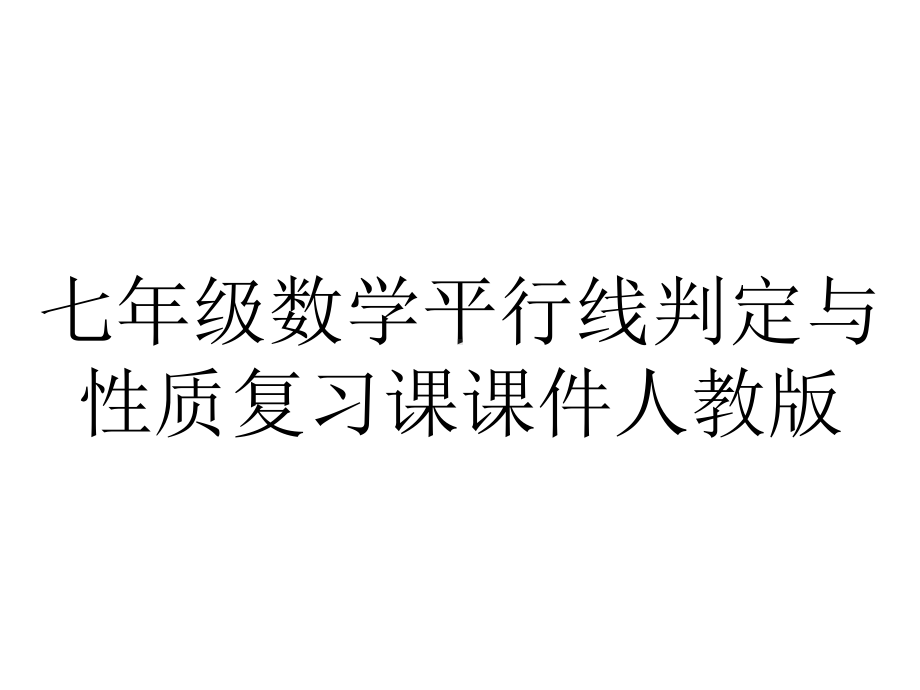 七年级数学平行线判定与性质复习课课件人教版